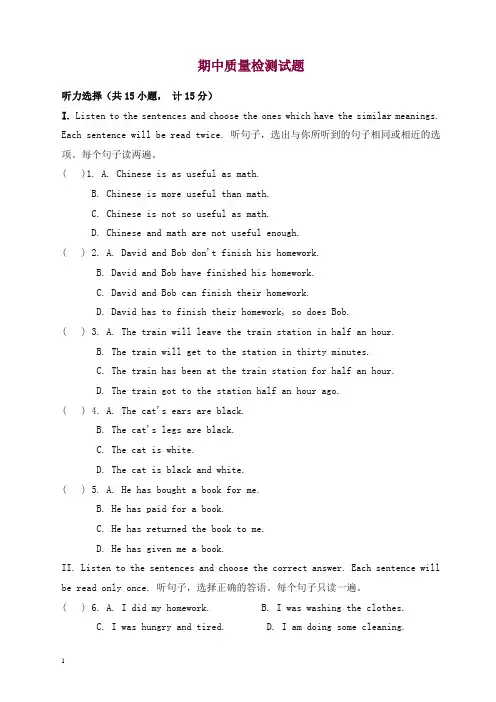 期中质量检测试题

听力选择（共15小题， 计15分）

I. Listen to the sentences and choose the ones which have the similar meanings. Each sentence will be read twice. 听句子，选出与你所听到的句子相同或相近的选项。每个句子读两遍。

(　)1. A. Chinese is as useful as math.
B. Chinese is more useful than math.
C. Chinese is not so useful as math.
D. Chinese and math are not useful enough.

(　) 2. A. David and Bob don't finish his homework.
B. David and Bob have finished his homework.
C. David and Bob can finish their homework.
D. David has to finish their homework, so does Bob.

(　) 3. A. The train will leave the train station in half an hour.
B. The train will get to the station in thirty minutes.
C. The train has been at the train station for half an hour.
D. The train got to the station half an hour ago.

(　) 4. A. The cat's ears are black.
B. The cat's legs are black.
C. The cat is white.
D. The cat is black and white.

(　) 5. A. He has bought a book for me.
B. He has paid for a book.
C. He has returned the book to me.
D. He has given me a book.

II. Listen to the sentences and choose the correct answer. Each sentence will be read only once. 听句子，选择正确的答语。每个句子只读一遍。

(　) 6. A. I did my homework.　　B. I was washing the clothes.
C. I was hungry and tired.　　D. I am doing some cleaning.

1